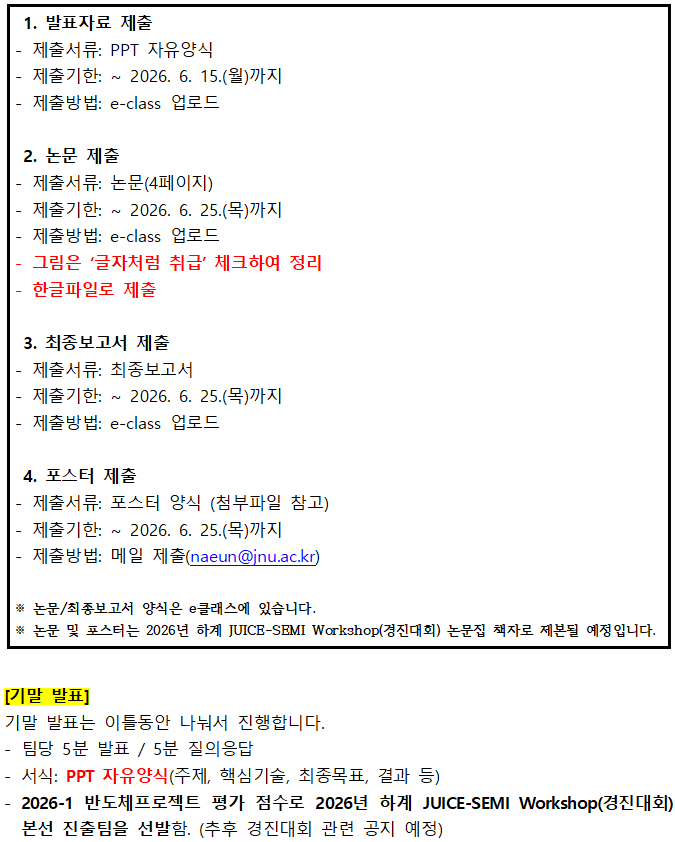 1. 발표자료 제출
- 제출서류: PPT 자유양식
- 제출기한: ~ 2026. 6. 15.(월)까지
- 제출방법: e-class 업로드

2. 논문 제출
- 제출서류: 논문(4페이지)
- 제출기한: ~ 2026. 6. 25.(목)까지
- 제출방법: e-class 업로드
- 그림은 '글자처럼 취급' 체크하여 정리
- 한글파일로 제출

3. 최종보고서 제출
- 제출서류: 최종보고서
- 제출기한: ~ 2026. 6. 25.(목)까지
- 제출방법: e-class 업로드

4. 포스터 제출
- 제출서류: 포스터 양식 (첨부파일 참고)
- 제출기한: ~ 2026. 6. 25.(목)까지
- 제출방법: 메일 제출(naeun@jnu.ac.kr)

※ 논문/최종보고서 양식은 e클래스에 있습니다.
※ 논문 및 포스터는 2026년 하계 JUICE-SEMI Workshop(경진대회) 논문집 책자로 제본될 예정입니다.

[기말 발표]
기말 발표는 이틀동안 나눠서 진행합니다.
- 팀당 5분 발표 / 5분 질의응답
- 서식: PPT 자유양식(주제, 핵심기술, 최종목표, 결과 등)
- 2026-1 반도체프로젝트 평가 점수로 2026년 하계 JUICE-SEMI Workshop(경진대회) 본선 진출팀을 선발함. (추후 경진대회 관련 공지 예정)